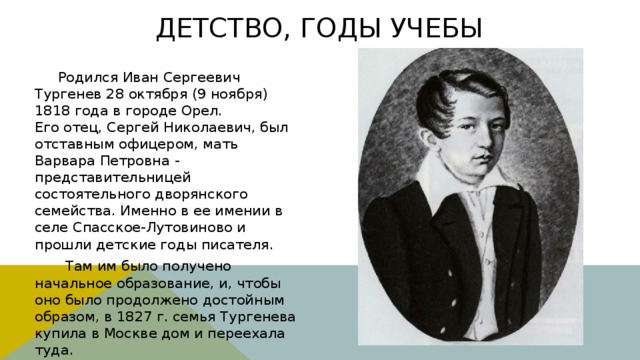 ДЕТСТВО, ГОДЫ УЧЕБЫ

Родился Иван Сергеевич Тургенев 28 октября (9 ноября) 1818 года в городе Орел.
Его отец, Сергей Николаевич, был отставным офицером, мать Варвара Петровна - представительницей состоятельного дворянского семейства. Именно в ее имении в селе Спасское-Лутовиново и прошли детские годы писателя.

Там им было получено начальное образование, и, чтобы оно было продолжено достойным образом, в 1827 г. семья Тургенева купила в Москве дом и переехала туда.